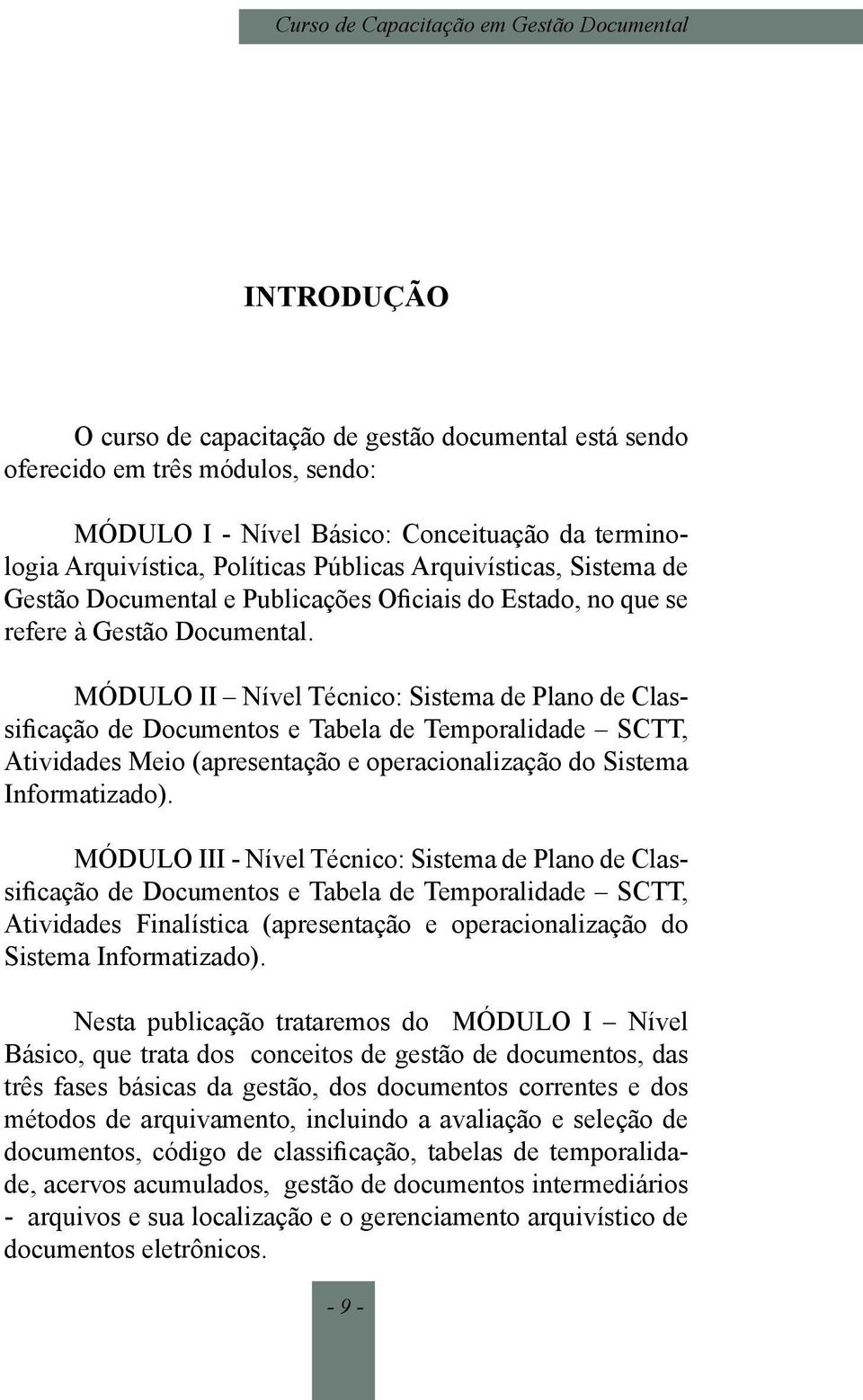 Curso de Capacitação em Gestão Documental

INTRODUÇÃO

O curso de capacitação de gestão documental está sendo oferecido em três módulos, sendo:

MÓDULO I - Nível Básico: Conceituação da terminologia Arquivística, Políticas Públicas Arquivísticas, Sistema de Gestão Documental e Publicações Oficiais do Estado, no que se refere à Gestão Documental.

MÓDULO II – Nível Técnico: Sistema de Plano de Classificação de Documentos e Tabela de Temporalidade – SCTT, Atividades Meio (apresentação e operacionalização do Sistema Informatizado).

MÓDULO III - Nível Técnico: Sistema de Plano de Classificação de Documentos e Tabela de Temporalidade – SCTT, Atividades Finalística (apresentação e operacionalização do Sistema Informatizado).

Nesta publicação trataremos do MÓDULO I – Nível Básico, que trata dos conceitos de gestão de documentos, das três fases básicas da gestão, dos documentos correntes e dos métodos de arquivamento, incluindo a avaliação e seleção de documentos, código de classificação, tabelas de temporalidade, acervos acumulados, gestão de documentos intermediários - arquivos e sua localização e o gerenciamento arquivístico de documentos eletrônicos.

- 9 -